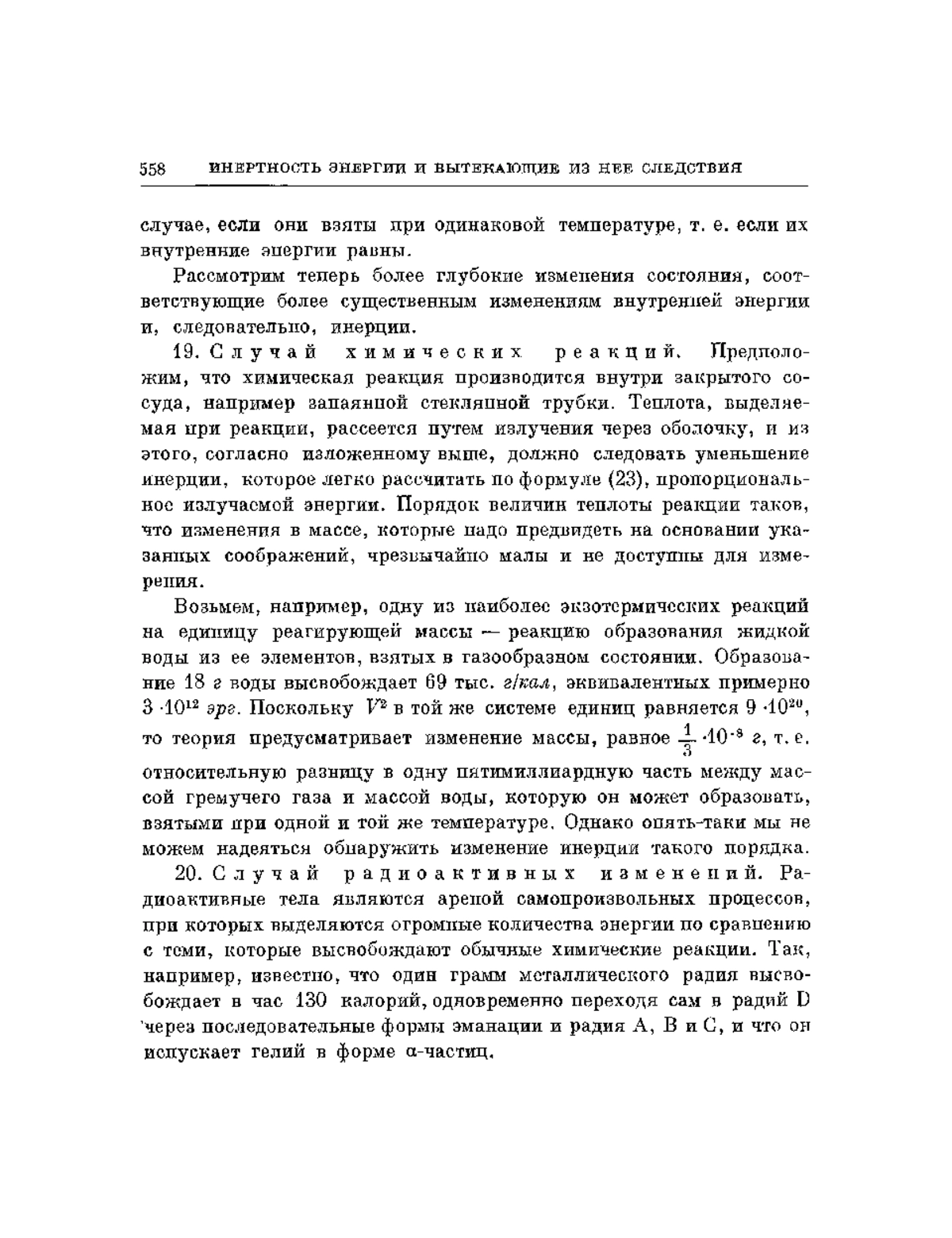 558 ИНЕРТНОСТЬ ЭНЕРГИИ И ВЫТЕКАЮЩИЕ ИЗ НЕЕ СЛЕДСТВИЯ

случае, если они взяты при одинаковой температуре, т. е. если их внутренние энергии равны.

Рассмотрим теперь более глубокие изменения состояния, соответствующие более существенным изменениям внутренней энергии и, следовательно, инерции.

19. Случай химических реакций. Предположим, что химическая реакция производится внутри закрытого сосуда, например запаянной стеклянной трубки. Теплота, выделяемая при реакции, рассеется путем излучения через оболочку, и из этого, согласно изложенному выше, должно следовать уменьшение инерции, которое легко рассчитать по формуле (23), пропорциональное излучаемой энергии. Порядок величин теплоты реакции таков, что изменения в массе, которые надо предвидеть на основании указанных соображений, чрезвычайно малы и не доступны для измерения.

Возьмем, например, одну из наиболее экзотермических реакций на единицу реагирующей массы — реакцию образования жидкой воды из ее элементов, взятых в газообразном состоянии. Образование 18 г воды высвобождает 69 тыс. г/кал, эквивалентных примерно $3 \cdot 10^{12}$ эрг. Поскольку $V^2$ в той же системе единиц равняется $9 \cdot 10^{20}$, то теория предусматривает изменение массы, равное $\frac{1}{3} \cdot 10^{-8}$ г, т. е. относительную разницу в одну пятимиллиардную часть между массой гремучего газа и массой воды, которую он может образовать, взятыми при одной и той же температуре. Однако опять-таки мы не можем надеяться обнаружить изменение инерции такого порядка.

20. Случай радиоактивных изменений. Радиоактивные тела являются ареной самопроизвольных процессов, при которых выделяются огромные количества энергии по сравнению с теми, которые высвобождают обычные химические реакции. Так, например, известно, что один грамм металлического радия высвобождает в час 130 калорий, одновременно переходя сам в радий D через последовательные формы эманации и радия A, B и C, и что он испускает гелий в форме α-частиц.